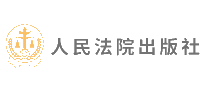 人民法院出版社